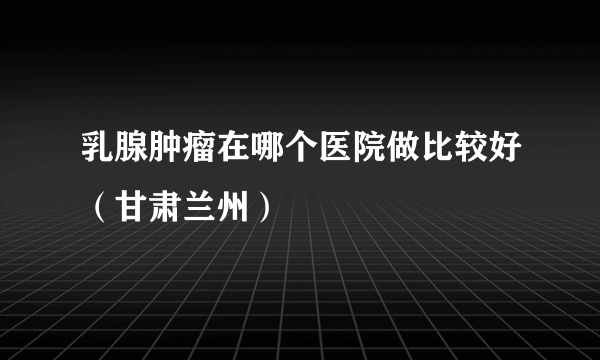 乳腺肿瘤在哪个医院做比较好（甘肃兰州）